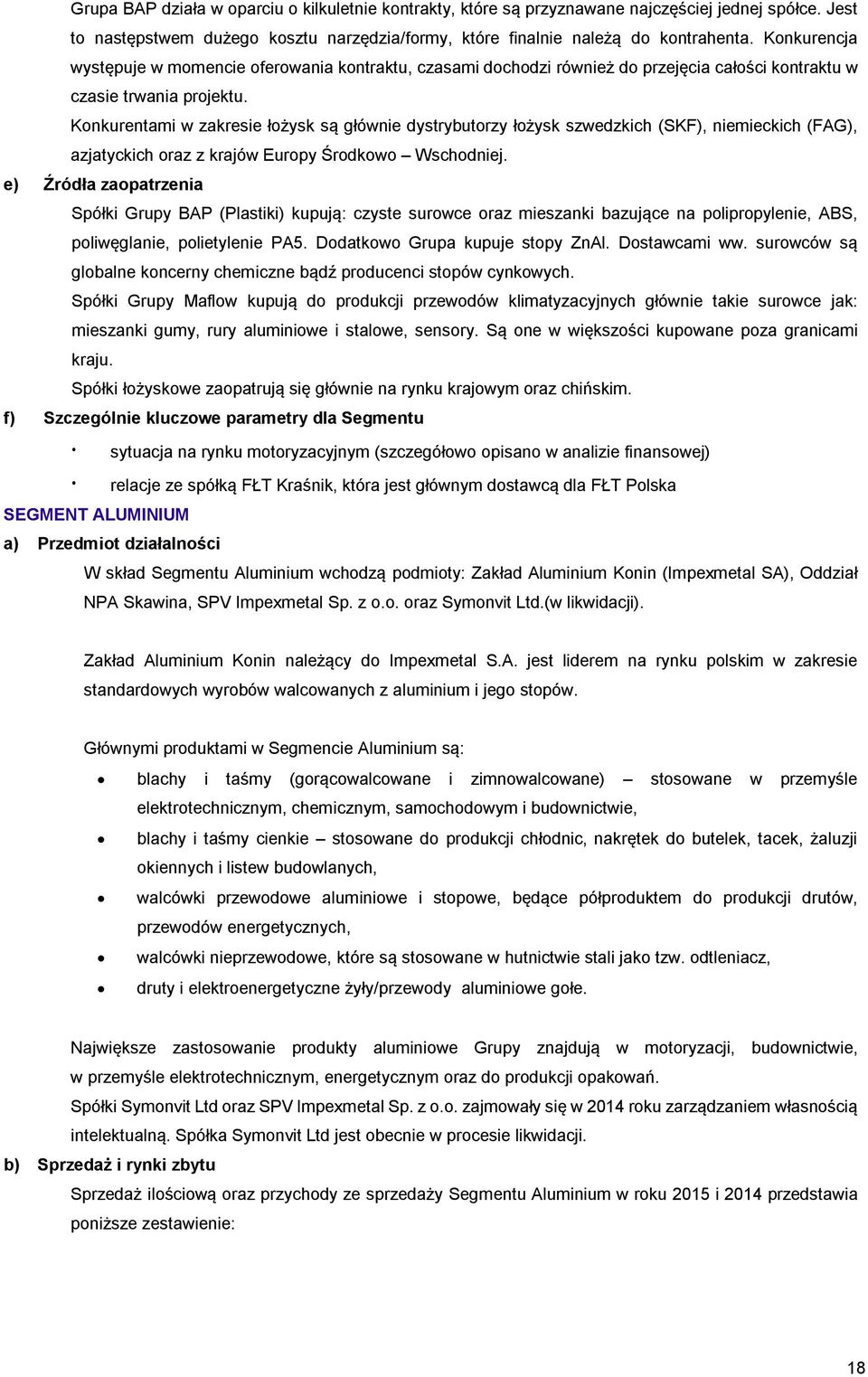 Grupa BAP działa w oparciu o kilkuletnie kontrakty, które są przyznawane najczęściej jednej spółce. Jest to następstwem dużego kosztu narzędzia/formy, które finalnie należą do kontrahenta. Konkurencja występuje w momencie oferowania kontraktu, czasami dochodzi również do przejęcia całości kontraktu w czasie trwania projektu.

Konkurentami w zakresie łożysk są głównie dystrybutorzy łożysk szwedzkich (SKF), niemieckich (FAG), azjatyckich oraz z krajów Europy Środkowo – Wschodniej.

e) Źródła zaopatrzenia

Spółki Grupy BAP (Plastiki) kupują: czyste surowce oraz mieszanki bazujące na polipropylenie, ABS, poliwęglanie, polietylenie PA5. Dodatkowo Grupa kupuje stopy ZnAl. Dostawcami ww. surowców są globalne koncerny chemiczne bądź producenci stopów cynkowych.

Spółki Grupy Maflow kupują do produkcji przewodów klimatyzacyjnych głównie takie surowce jak: mieszanki gumy, rury aluminiowe i stalowe, sensory. Są one w większości kupowane poza granicami kraju.

Spółki łożyskowe zaopatrują się głównie na rynku krajowym oraz chińskim.

f) Szczególnie kluczowe parametry dla Segmentu

• sytuacja na rynku motoryzacyjnym (szczegółowo opisano w analizie finansowej)

• relacje ze spółką FŁT Kraśnik, która jest głównym dostawcą dla FŁT Polska

SEGMENT ALUMINIUM

a) Przedmiot działalności

W skład Segmentu Aluminium wchodzą podmioty: Zakład Aluminium Konin (Impexmetal SA), Oddział NPA Skawina, SPV Impexmetal Sp. z o.o. oraz Symonvit Ltd.(w likwidacji).

Zakład Aluminium Konin należący do Impexmetal S.A. jest liderem na rynku polskim w zakresie standardowych wyrobów walcowanych z aluminium i jego stopów.

Głównymi produktami w Segmencie Aluminium są:

• blachy i taśmy (gorącowalcowane i zimnowalcowane) – stosowane w przemyśle elektrotechnicznym, chemicznym, samochodowym i budownictwie,

• blachy i taśmy cienkie – stosowane do produkcji chłodnic, nakrętek do butelek, tacek, żaluzji okiennych i listew budowlanych,

• walcówki przewodowe aluminiowe i stopowe, będące półproduktem do produkcji drutów, przewodów energetycznych,

• walcówki nieprzewodowe, które są stosowane w hutnictwie stali jako tzw. odtleniacz,

• druty i elektroenergetyczne żyły/przewody aluminiowe gołe.

Największe zastosowanie produkty aluminiowe Grupy znajdują w motoryzacji, budownictwie, w przemyśle elektrotechnicznym, energetycznym oraz do produkcji opakowań.

Spółki Symonvit Ltd oraz SPV Impexmetal Sp. z o.o. zajmowały się w 2014 roku zarządzaniem własnością intelektualną. Spółka Symonvit Ltd jest obecnie w procesie likwidacji.

b) Sprzedaż i rynki zbytu

Sprzedaż ilościową oraz przychody ze sprzedaży Segmentu Aluminium w roku 2015 i 2014 przedstawia poniższe zestawienie:

18